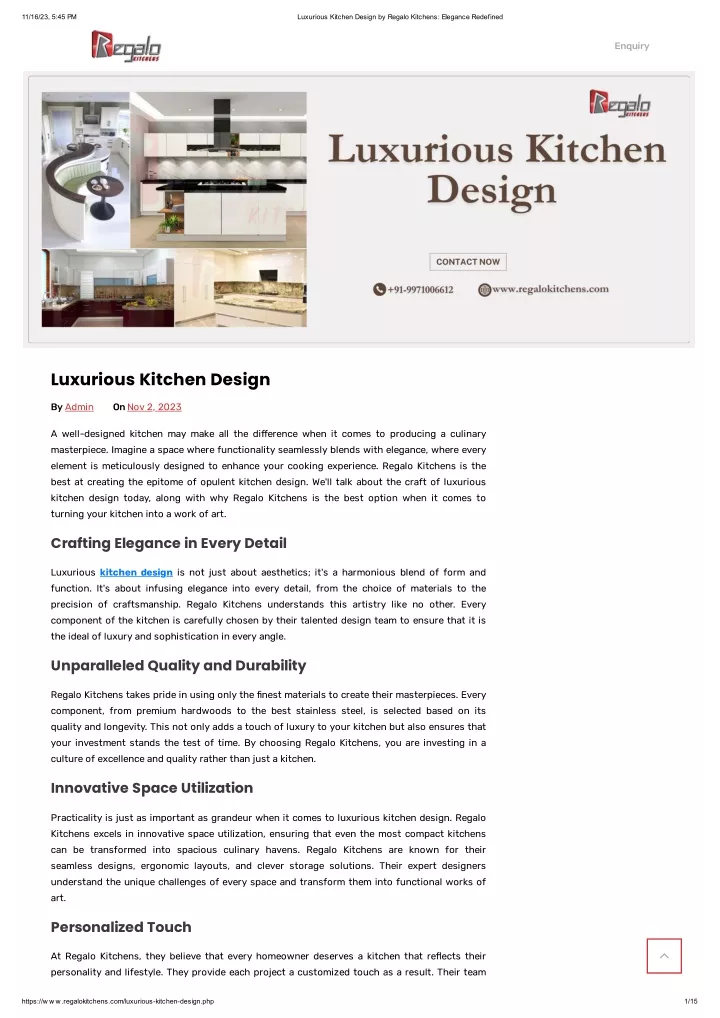 11/16/23, 5:45 PM Luxurious Kitchen Design by Regalo Kitchens: Elegance Redefined

Regalo KITCHENS

Enquiry

Regalo KITCHENS

Luxurious Kitchen Design

CONTACT NOW

+91-9971006612 www.regalokitchens.com

Luxurious Kitchen Design

By Admin On Nov 2, 2023

A well-designed kitchen may make all the difference when it comes to producing a culinary masterpiece. Imagine a space where functionality seamlessly blends with elegance, where every element is meticulously designed to enhance your cooking experience. Regalo Kitchens is the best at creating the epitome of opulent kitchen design. We'll talk about the craft of luxurious kitchen design today, along with why Regalo Kitchens is the best option when it comes to turning your kitchen into a work of art.

Crafting Elegance in Every Detail

Luxurious kitchen design is not just about aesthetics; it's a harmonious blend of form and function. It's about infusing elegance into every detail, from the choice of materials to the precision of craftsmanship. Regalo Kitchens understands this artistry like no other. Every component of the kitchen is carefully chosen by their talented design team to ensure that it is the ideal of luxury and sophistication in every angle.

Unparalleled Quality and Durability

Regalo Kitchens takes pride in using only the finest materials to create their masterpieces. Every component, from premium hardwoods to the best stainless steel, is selected based on its quality and longevity. This not only adds a touch of luxury to your kitchen but also ensures that your investment stands the test of time. By choosing Regalo Kitchens, you are investing in a culture of excellence and quality rather than just a kitchen.

Innovative Space Utilization

Practicality is just as important as grandeur when it comes to luxurious kitchen design. Regalo Kitchens excels in innovative space utilization, ensuring that even the most compact kitchens can be transformed into spacious culinary havens. Regalo Kitchens are known for their seamless designs, ergonomic layouts, and clever storage solutions. Their expert designers understand the unique challenges of every space and transform them into functional works of art.

Personalized Touch

At Regalo Kitchens, they believe that every homeowner deserves a kitchen that reflects their personality and lifestyle. They provide each project a customized touch as a result. Their team

https://www.regalokitchens.com/luxurious-kitchen-design.php 1/15